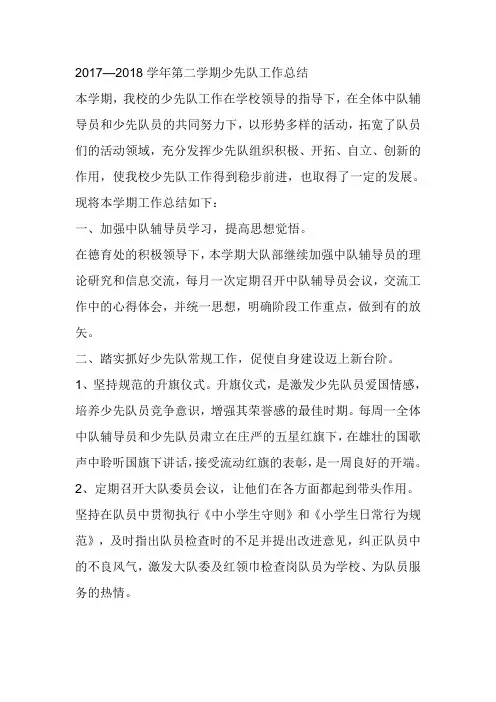 2017—2018 学年第二学期少先队工作总结

本学期，我校的少先队工作在学校领导的指导下，在全体中队辅导员和少先队员的共同努力下，以形势多样的活动，拓宽了队员们的活动领域，充分发挥少先队组织积极、开拓、自立、创新的作用，使我校少先队工作得到稳步前进，也取得了一定的发展。现将本学期工作总结如下：

一、加强中队辅导员学习，提高思想觉悟。

在德育处的积极领导下，本学期大队部继续加强中队辅导员的理论研究和信息交流，每月一次定期召开中队辅导员会议，交流工作中的心得体会，并统一思想，明确阶段工作重点，做到有的放矢。

二、踏实抓好少先队常规工作，促使自身建设迈上新台阶。

1、坚持规范的升旗仪式。升旗仪式，是激发少先队员爱国情感，培养少先队员竞争意识，增强其荣誉感的最佳时期。每周一全体中队辅导员和少先队员肃立在庄严的五星红旗下，在雄壮的国歌声中聆听国旗下讲话，接受流动红旗的表彰，是一周良好的开端。

2、定期召开大队委员会议，让他们在各方面都起到带头作用。坚持在队员中贯彻执行《中小学生守则》和《小学生日常行为规范》，及时指出队员检查时的不足并提出改进意见，纠正队员中的不良风气，激发大队委及红领巾检查岗队员为学校、为队员服务的热情。